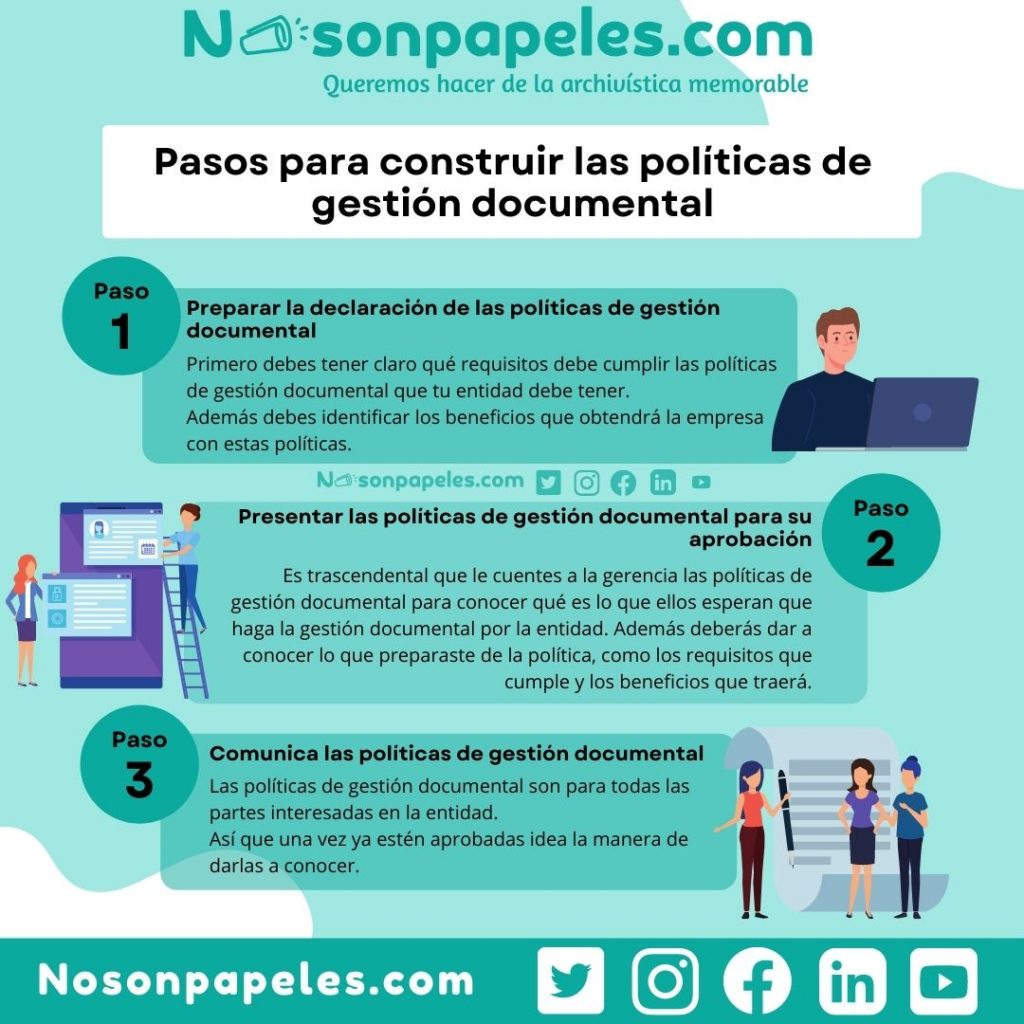 Nosonpapeles.com
Queremos hacer de la archivística memorable

Pasos para construir las políticas de gestión documental

Paso 1
Preparar la declaración de las políticas de gestión documental
Primero debes tener claro qué requisitos debe cumplir las políticas de gestión documental que tu entidad debe tener.
Además debes identificar los beneficios que obtendrá la empresa con estas políticas.

Nosonpapeles.com

Paso 2
Presentar las políticas de gestión documental para su aprobación
Es trascendental que le cuentes a la gerencia las políticas de gestión documental para conocer qué es lo que ellos esperan que haga la gestión documental por la entidad. Además deberás dar a conocer lo que preparaste de la política, como los requisitos que cumple y los beneficios que traerá.

Paso 3
Comunica las políticas de gestión documental
Las políticas de gestión documental son para todas las partes interesadas en la entidad.
Así que una vez ya estén aprobadas idea la manera de darlas a conocer.

Nosonpapeles.com